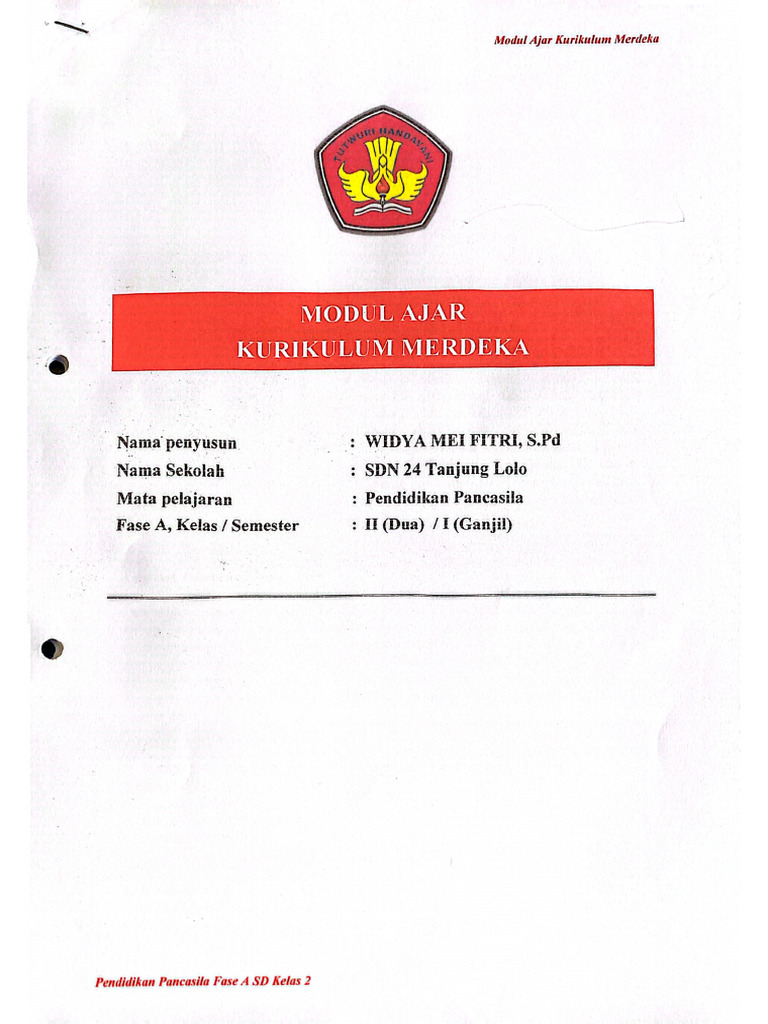 Modul Ajar Kurikulum Merdeka

TUT WURI HANDAYANI

MODUL AJAR
KURIKULUM MERDEKA

Nama penyusun : WIDYA MEI FITRI, S.Pd
Nama Sekolah : SDN 24 Tanjung Lolo
Mata pelajaran : Pendidikan Pancasila
Fase A, Kelas / Semester : II (Dua) / I (Ganjil)

Pendidikan Pancasila Fase A SD Kelas 2